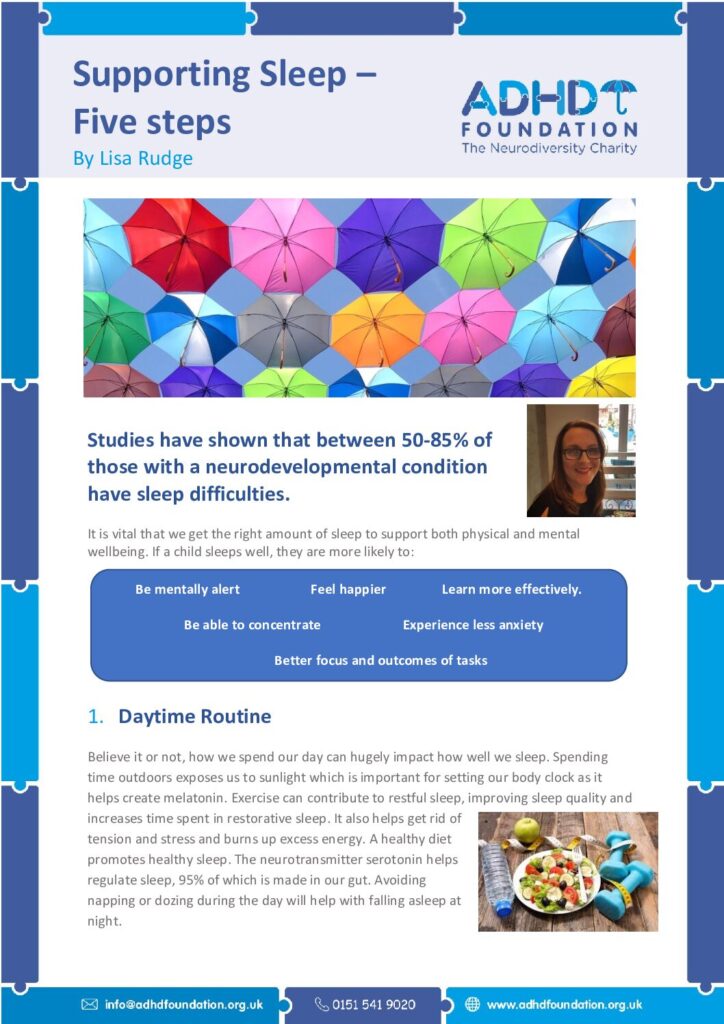 Supporting Sleep – Five steps

By Lisa Rudge

ADHD FOUNDATION
The Neurodiversity Charity

Studies have shown that between 50-85% of those with a neurodevelopmental condition have sleep difficulties.

It is vital that we get the right amount of sleep to support both physical and mental wellbeing. If a child sleeps well, they are more likely to:

Be mentally alert    Feel happier    Learn more effectively.

Be able to concentrate    Experience less anxiety

Better focus and outcomes of tasks

1. Daytime Routine

Believe it or not, how we spend our day can hugely impact how well we sleep. Spending time outdoors exposes us to sunlight which is important for setting our body clock as it helps create melatonin. Exercise can contribute to restful sleep, improving sleep quality and increases time spent in restorative sleep. It also helps get rid of tension and stress and burns up excess energy. A healthy diet promotes healthy sleep. The neurotransmitter serotonin helps regulate sleep, 95% of which is made in our gut. Avoiding napping or dozing during the day will help with falling asleep at night.

info@adhdfoundation.org.uk    0151 541 9020    www.adhdfoundation.org.uk